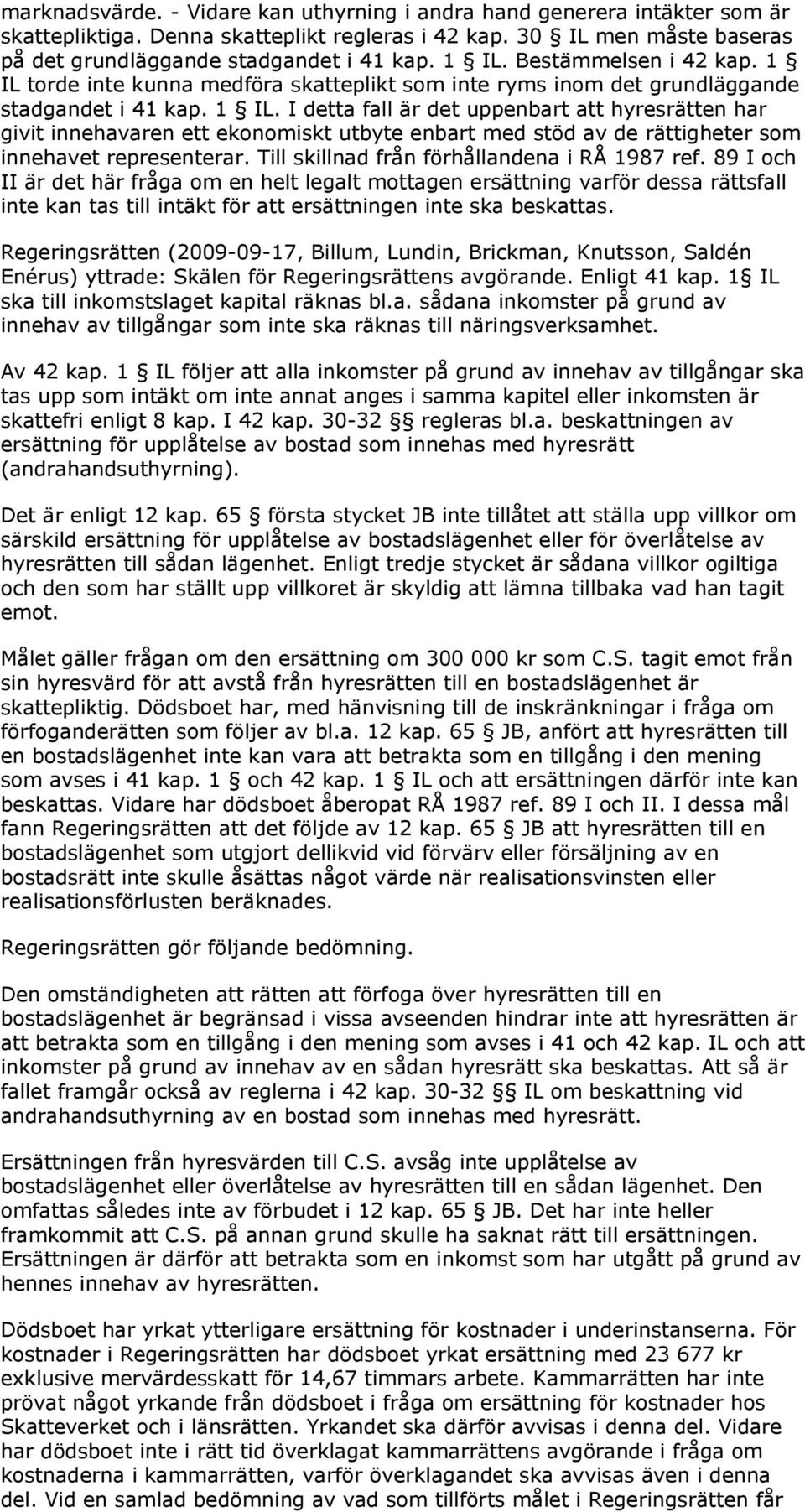 marknadsvärde. - Vidare kan uthyrning i andra hand generera intäkter som är skattepliktiga. Denna skatteplikt regleras i 42 kap. 30 § IL men måste baseras på det grundläggande stadgandet i 41 kap. 1 § IL. Bestämmelsen i 42 kap. 1 § IL torde inte kunna medföra skatteplikt som inte ryms inom det grundläggande stadgandet i 41 kap. 1 § IL. I detta fall är det uppenbart att hyresrätten har givit innehavaren ett ekonomiskt utbyte enbart med stöd av de rättigheter som innehavet representerar. Till skillnad från förhållandena i RÅ 1987 ref. 89 I och II är det här fråga om en helt legalt mottagen ersättning varför dessa rättsfall inte kan tas till intäkt för att ersättningen inte ska beskattas.

Regeringsrätten (2009-09-17, Billum, Lundin, Brickman, Knutsson, Saldén Enérus) yttrade: Skälen för Regeringsrättens avgörande. Enligt 41 kap. 1§ IL ska till inkomstslaget kapital räknas bl.a. sådana inkomster på grund av innehav av tillgångar som inte ska räknas till näringsverksamhet.

Av 42 kap. 1 § IL följer att alla inkomster på grund av innehav av tillgångar ska tas upp som intäkt om inte annat anges i samma kapitel eller inkomsten är skattefri enligt 8 kap. I 42 kap. 30-32 §§ regleras bl.a. beskattningen av ersättning för upplåtelse av bostad som innehas med hyresrätt (andrahandsuthyrning).

Det är enligt 12 kap. 65 § första stycket JB inte tillåtet att ställa upp villkor om särskild ersättning för upplåtelse av bostadslägenhet eller för överlåtelse av hyresrätten till sådan lägenhet. Enligt tredje stycket är sådana villkor ogiltiga och den som har ställt upp villkoret är skyldig att lämna tillbaka vad han tagit emot.

Målet gäller frågan om den ersättning om 300 000 kr som C.S. tagit emot från sin hyresvärd för att avstå från hyresrätten till en bostadslägenhet är skattepliktig. Dödsboet har, med hänvisning till de inskränkningar i fråga om förfoganderätten som följer av bl.a. 12 kap. 65 § JB, anfört att hyresrätten till en bostadslägenhet inte kan vara att betrakta som en tillgång i den mening som avses i 41 kap. 1 § och 42 kap. 1 § IL och att ersättningen därför inte kan beskattas. Vidare har dödsboet åberopat RÅ 1987 ref. 89 I och II. I dessa mål fann Regeringsrätten att det följde av 12 kap. 65 § JB att hyresrätten till en bostadslägenhet som utgjort dellikvid vid förvärv eller försäljning av en bostadsrätt inte skulle åsättas något värde när realisationsvinsten eller realisationsförlusten beräknades.

Regeringsrätten gör följande bedömning.

Den omständigheten att rätten att förfoga över hyresrätten till en bostadslägenhet är begränsad i vissa avseenden hindrar inte att hyresrätten är att betrakta som en tillgång i den mening som avses i 41 och 42 kap. IL och att inkomster på grund av innehav av en sådan hyresrätt ska beskattas. Att så är fallet framgår också av reglerna i 42 kap. 30-32 §§ IL om beskattning vid andrahandsuthyrning av en bostad som innehas med hyresrätt.

Ersättningen från hyresvärden till C.S. avsåg inte upplåtelse av bostadslägenhet eller överlåtelse av hyresrätten till en sådan lägenhet. Den omfattas således inte av förbudet i 12 kap. 65 § JB. Det har inte heller framkommit att C.S. på annan grund skulle ha saknat rätt till ersättningen. Ersättningen är därför att betrakta som en inkomst som har utgått på grund av hennes innehav av hyresrätten.

Dödsboet har yrkat ytterligare ersättning för kostnader i underinstanserna. För kostnader i Regeringsrätten har dödsboet yrkat ersättning med 23 677 kr exklusive mervärdesskatt för 14,67 timmars arbete. Kammarrätten har inte prövat något yrkande från dödsboet i fråga om ersättning för kostnader hos Skatteverket och i länsrätten. Yrkandet ska därför avvisas i denna del. Vidare har dödsboet inte i rätt tid överklagat kammarrättens avgörande i fråga om kostnaderna i kammarrätten, varför överklagandet ska avvisas även i denna del. Vid en samlad bedömning av vad som tillförts målet i Regeringsrätten får